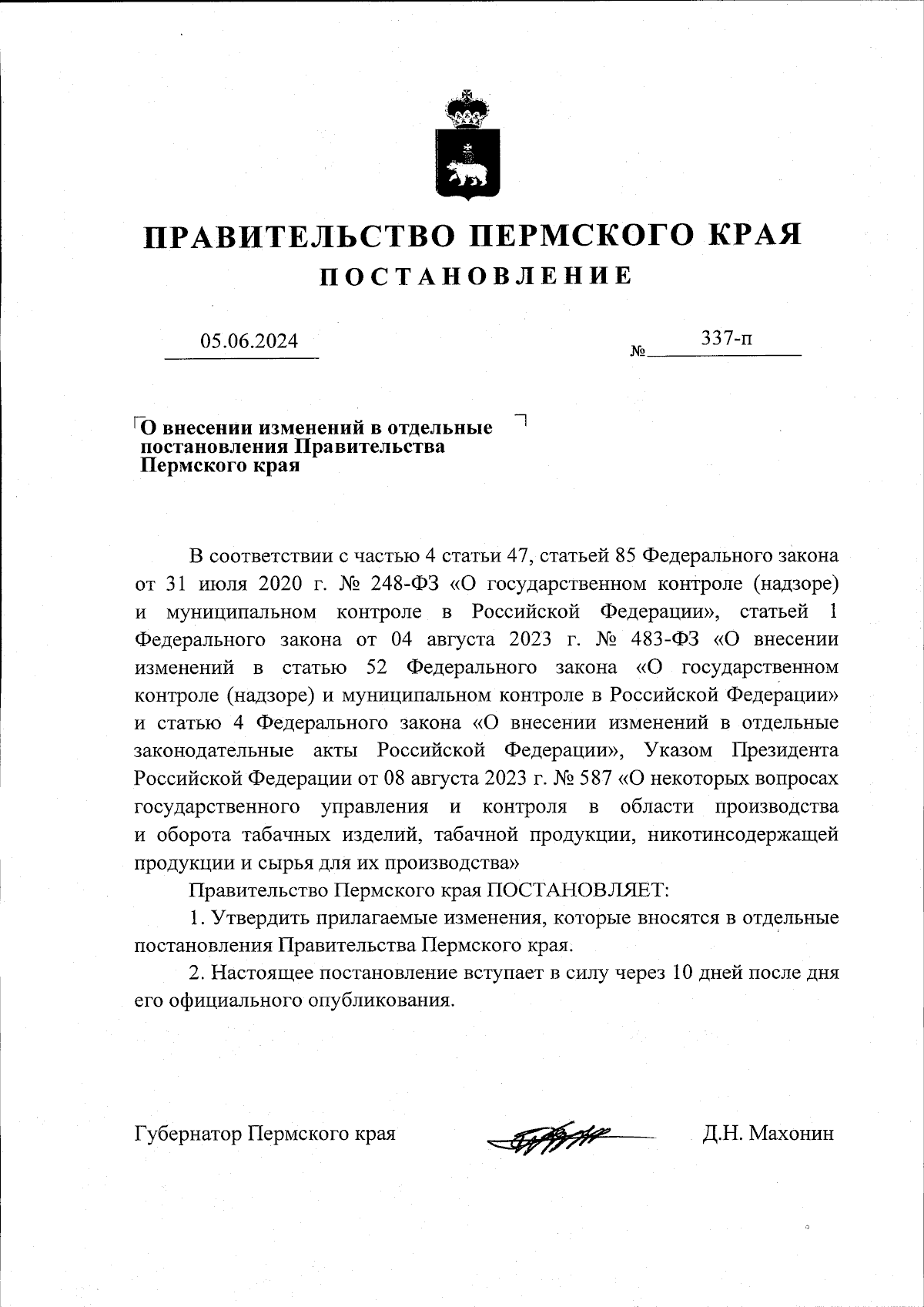 ПРАВИТЕЛЬСТВО ПЕРМСКОГО КРАЯ
ПОСТАНОВЛЕНИЕ

05.06.2024 № 337-п

О внесении изменений в отдельные постановления Правительства Пермского края

В соответствии с частью 4 статьи 47, статьей 85 Федерального закона от 31 июля 2020 г. № 248-ФЗ «О государственном контроле (надзоре) и муниципальном контроле в Российской Федерации», статьей 1 Федерального закона от 04 августа 2023 г. № 483-ФЗ «О внесении изменений в статью 52 Федерального закона «О государственном контроле (надзоре) и муниципальном контроле в Российской Федерации» и статью 4 Федерального закона «О внесении изменений в отдельные законодательные акты Российской Федерации», Указом Президента Российской Федерации от 08 августа 2023 г. № 587 «О некоторых вопросах государственного управления и контроля в области производства и оборота табачных изделий, табачной продукции, никотинсодержащей продукции и сырья для их производства»

Правительство Пермского края ПОСТАНОВЛЯЕТ:

1. Утвердить прилагаемые изменения, которые вносятся в отдельные постановления Правительства Пермского края.

2. Настоящее постановление вступает в силу через 10 дней после дня его официального опубликования.

Губернатор Пермского края Д.Н. Махонин